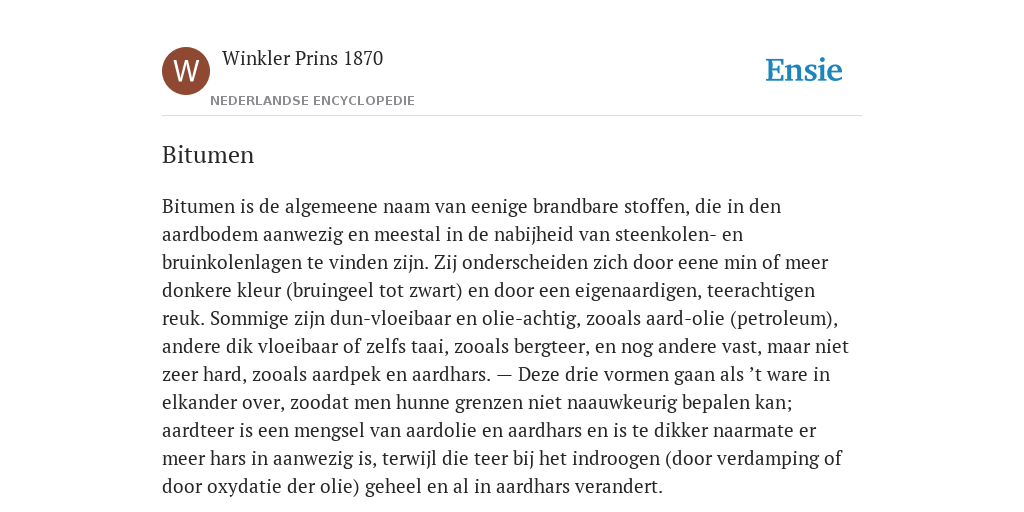 W

Winkler Prins 1870

NEDERLANDSE ENCYCLOPEDIE

Ensie

Bitumen

Bitumen is de algemeene naam van eenige brandbare stoffen, die in den aardbodem aanwezig en meestal in de nabijheid van steenkolen- en bruinkolenlagen te vinden zijn. Zij onderscheiden zich door eene min of meer donkere kleur (bruingeel tot zwart) en door een eigenaardigen, teerachtigen reuk. Sommige zijn dun-vloeibaar en olie-achtig, zooals aard-olie (petroleum), andere dik vloeibaar of zelfs taai, zooals bergteer, en nog andere vast, maar niet zeer hard, zooals aardpek en aardhars. — Deze drie vormen gaan als ’t ware in elkander over, zoodat men hunne grenzen niet naauwkeurig bepalen kan; aardteer is een mengsel van aardolie en aardhars en is te dikker naarmate er meer hars in aanwezig is, terwijl die teer bij het indroogen (door verdamping of door oxydatie der olie) geheel en al in aardhars verandert.